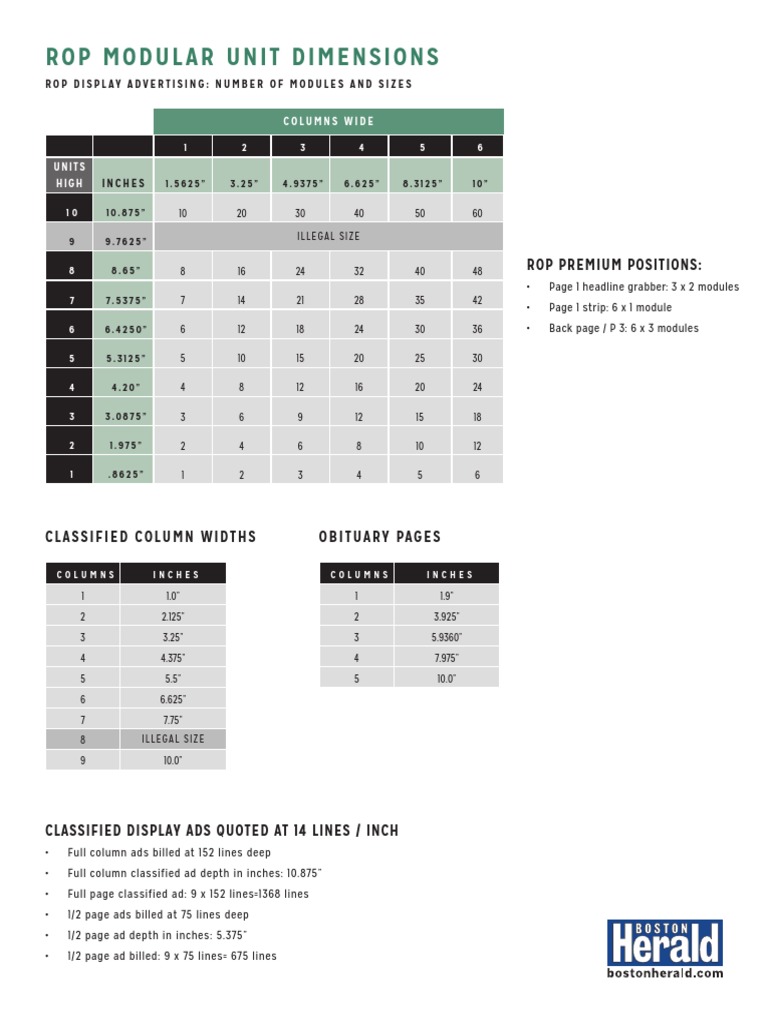 ROP MODULAR UNIT DIMENSIONS

ROP DISPLAY ADVERTISING: NUMBER OF MODULES AND SIZES

| | | COLUMNS WIDE | | | | | |
|---|---|---|---|---|---|---|---|
| | | 1 | 2 | 3 | 4 | 5 | 6 |
| UNITS HIGH | INCHES | 1.5625" | 3.25" | 4.9375" | 6.625" | 8.3125" | 10" |
| 10 | 10.875" | 10 | 20 | 30 | 40 | 50 | 60 |
| 9 | 9.7625" | ILLEGAL SIZE | | | | | |
| 8 | 8.65" | 8 | 16 | 24 | 32 | 40 | 48 |
| 7 | 7.5375" | 7 | 14 | 21 | 28 | 35 | 42 |
| 6 | 6.4250" | 6 | 12 | 18 | 24 | 30 | 36 |
| 5 | 5.3125" | 5 | 10 | 15 | 20 | 25 | 30 |
| 4 | 4.20" | 4 | 8 | 12 | 16 | 20 | 24 |
| 3 | 3.0875" | 3 | 6 | 9 | 12 | 15 | 18 |
| 2 | 1.975" | 2 | 4 | 6 | 8 | 10 | 12 |
| 1 | .8625" | 1 | 2 | 3 | 4 | 5 | 6 |

ROP PREMIUM POSITIONS:

• Page 1 headline grabber: 3 x 2 modules
• Page 1 strip: 6 x 1 module
• Back page / P 3: 6 x 3 modules

CLASSIFIED COLUMN WIDTHS

| COLUMNS | INCHES |
|---|---|
| 1 | 1.0" |
| 2 | 2.125" |
| 3 | 3.25" |
| 4 | 4.375" |
| 5 | 5.5" |
| 6 | 6.625" |
| 7 | 7.75" |
| 8 | ILLEGAL SIZE |
| 9 | 10.0" |

OBITUARY PAGES

| COLUMNS | INCHES |
|---|---|
| 1 | 1.9" |
| 2 | 3.925" |
| 3 | 5.9360" |
| 4 | 7.975" |
| 5 | 10.0" |

CLASSIFIED DISPLAY ADS QUOTED AT 14 LINES / INCH

• Full column ads billed at 152 lines deep
• Full column classified ad depth in inches: 10.875"
• Full page classified ad: 9 x 152 lines=1368 lines
• 1/2 page ads billed at 75 lines deep
• 1/2 page ad depth in inches: 5.375"
• 1/2 page ad billed: 9 x 75 lines= 675 lines

BOSTON
Herald
bostonherald.com